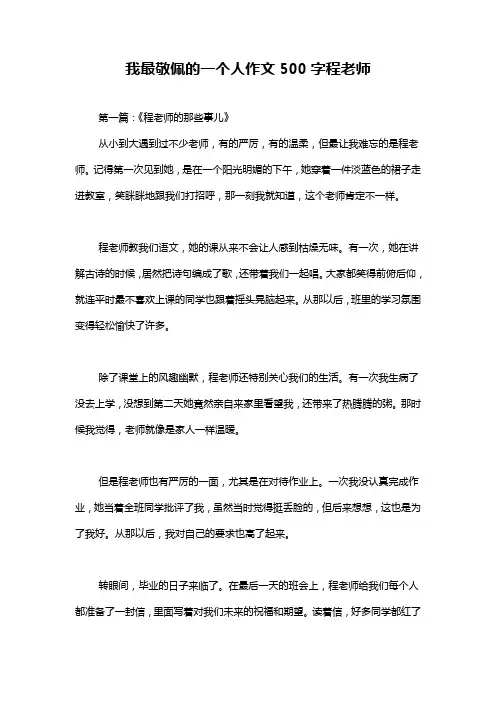 我最敬佩的一个人作文 500 字程老师

第一篇：《程老师的那些事儿》

从小到大遇到过不少老师，有的严厉，有的温柔，但最让我难忘的是程老师。记得第一次见到她，是在一个阳光明媚的下午，她穿着一件淡蓝色的裙子走进教室，笑眯眯地跟我们打招呼，那一刻我就知道，这个老师肯定不一样。

程老师教我们语文，她的课从来不会让人感到枯燥无味。有一次，她在讲解古诗的时候，居然把诗句编成了歌，还带着我们一起唱。大家都笑得前俯后仰，就连平时最不喜欢上课的同学也跟着摇头晃脑起来。从那以后，班里的学习氛围变得轻松愉快了许多。

除了课堂上的风趣幽默，程老师还特别关心我们的生活。有一次我生病了没去上学，没想到第二天她竟然亲自来家里看望我，还带来了热腾腾的粥。那时候我觉得，老师就像是家人一样温暖。

但是程老师也有严厉的一面，尤其是在对待作业上。一次我没认真完成作业，她当着全班同学批评了我，虽然当时觉得挺丢脸的，但后来想想，这也是为了我好。从那以后，我对自己的要求也高了起来。

转眼间，毕业的日子来临了。在最后一天的班会上，程老师给我们每个人都准备了一封信，里面写着对我们未来的祝福和期望。读着信，好多同学都红了